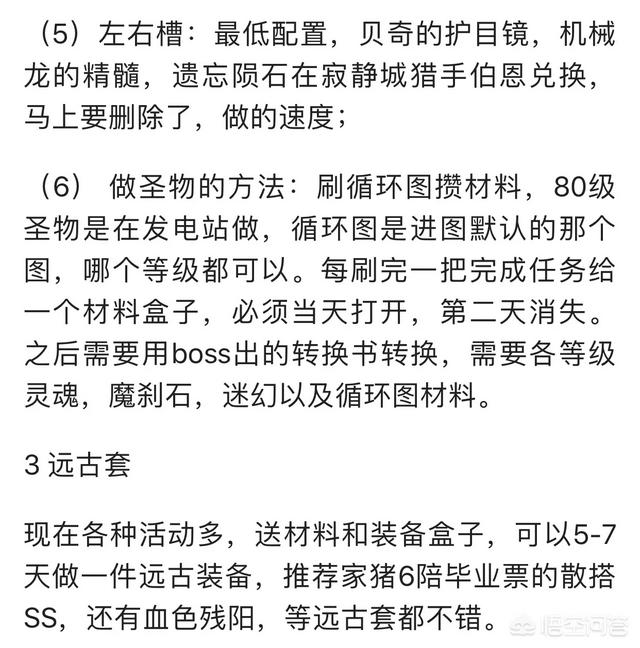 （5）左右槽：最低配置，贝奇的护目镜，机械龙的精髓，遗忘陨石在寂静城猎手伯恩兑换，马上要删除了，做的速度；

（6） 做圣物的方法：刷循环图攒材料，80级圣物是在发电站做，循环图是进图默认的那个图，哪个等级都可以。每刷完一把完成任务给一个材料盒子，必须当天打开，第二天消失。之后需要用boss出的转换书转换，需要各等级灵魂，魔刹石，迷幻以及循环图材料。

3 远古套

现在各种活动多，送材料和装备盒子，可以5-7天做一件远古装备，推荐家猪6陪毕业票的散搭SS，还有血色残阳，等远古套都不错。

悟空问答